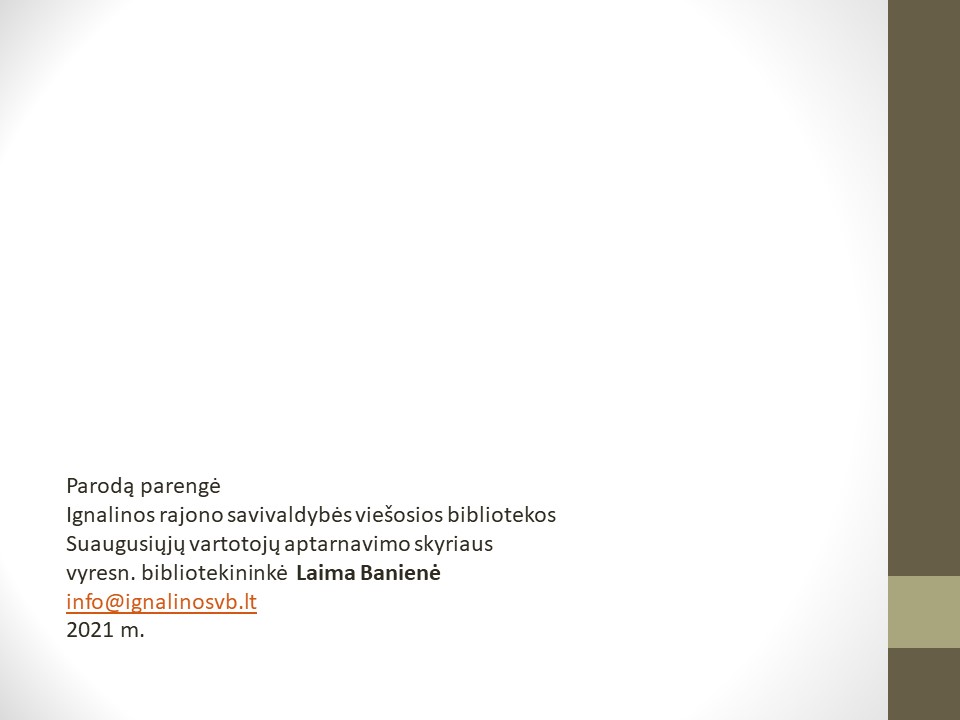 Parodą parengė
Ignalinos rajono savivaldybės viešosios bibliotekos
Suaugusiųjų vartotojų aptarnavimo skyriaus
vyresn. bibliotekininkė Laima Banienė
info@ignalinosvb.lt
2021 m.